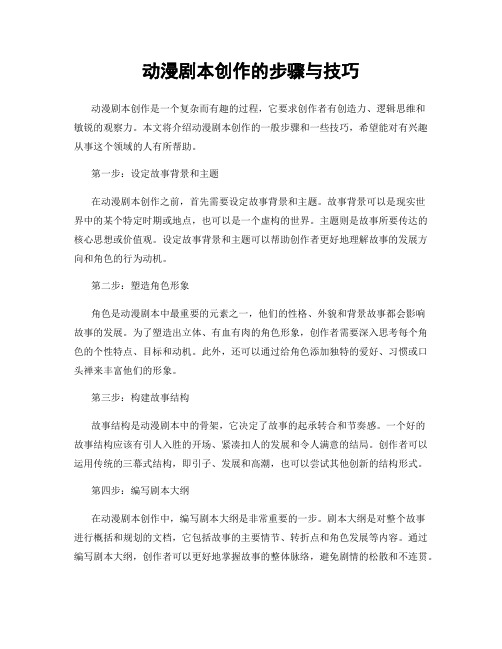 动漫剧本创作的步骤与技巧

动漫剧本创作是一个复杂而有趣的过程，它要求创作者有创造力、逻辑思维和敏锐的观察力。本文将介绍动漫剧本创作的一般步骤和一些技巧，希望能对有兴趣从事这个领域的人有所帮助。

第一步：设定故事背景和主题

在动漫剧本创作之前，首先需要设定故事背景和主题。故事背景可以是现实世界中的某个特定时期或地点，也可以是一个虚构的世界。主题则是故事所要传达的核心思想或价值观。设定故事背景和主题可以帮助创作者更好地理解故事的发展方向和角色的行为动机。

第二步：塑造角色形象

角色是动漫剧本中最重要的元素之一，他们的性格、外貌和背景故事都会影响故事的发展。为了塑造出立体、有血有肉的角色形象，创作者需要深入思考每个角色的个性特点、目标和动机。此外，还可以通过给角色添加独特的爱好、习惯或口头禅来丰富他们的形象。

第三步：构建故事结构

故事结构是动漫剧本中的骨架，它决定了故事的起承转合和节奏感。一个好的故事结构应该有引人入胜的开场、紧凑扣人的发展和令人满意的结局。创作者可以运用传统的三幕式结构，即引子、发展和高潮，也可以尝试其他创新的结构形式。

第四步：编写剧本大纲

在动漫剧本创作中，编写剧本大纲是非常重要的一步。剧本大纲是对整个故事进行概括和规划的文档，它包括故事的主要情节、转折点和角色发展等内容。通过编写剧本大纲，创作者可以更好地掌握故事的整体脉络，避免剧情的松散和不连贯。